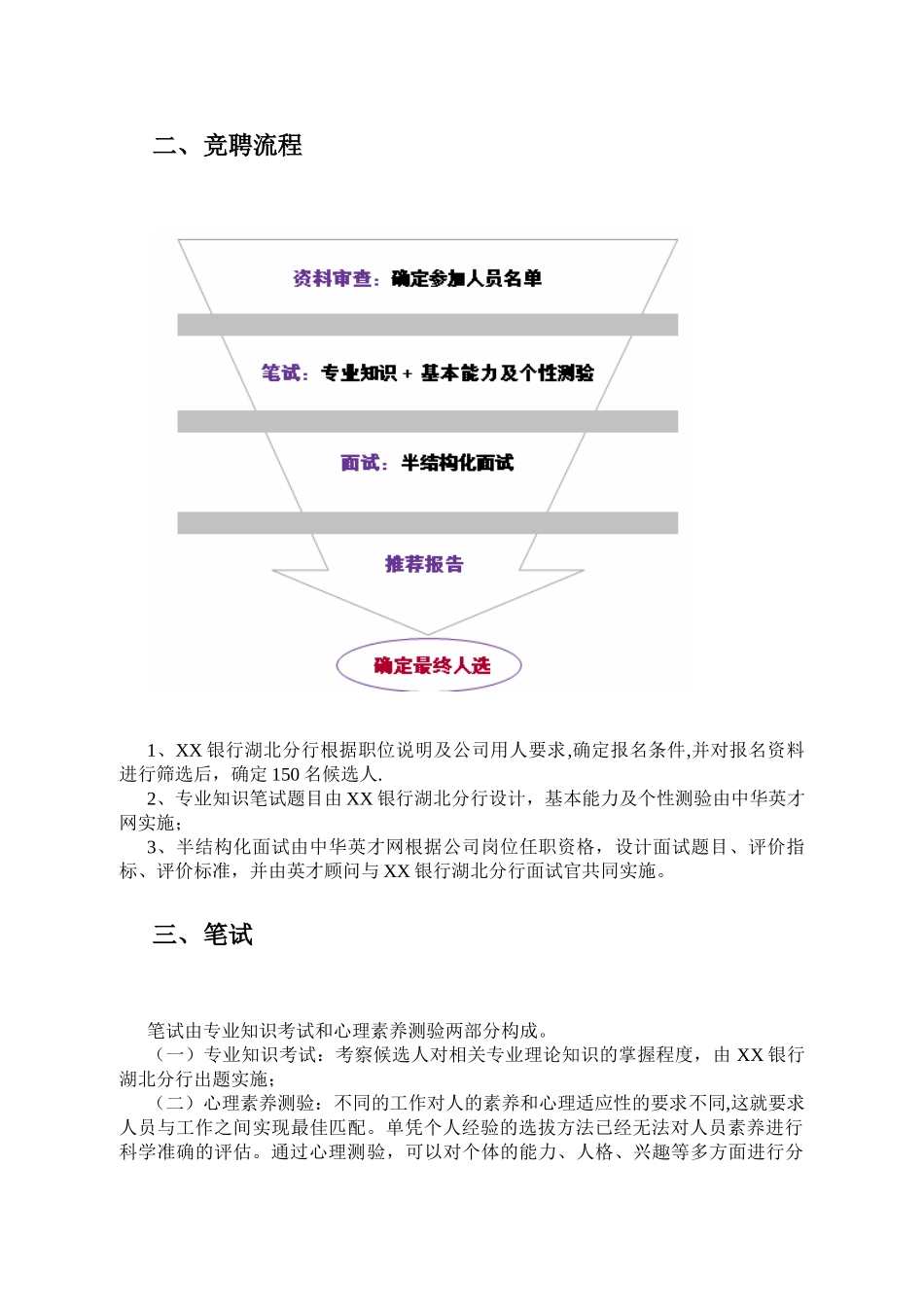 二、竞聘流程

资料审查：确定参加人员名单

笔试：专业知识 + 基本能力及个性测验

面试：半结构化面试

推荐报告

确定最终人选

1、XX 银行湖北分行根据职位说明及公司用人要求,确定报名条件,并对报名资料进行筛选后，确定 150 名候选人.

2、专业知识笔试题目由 XX 银行湖北分行设计，基本能力及个性测验由中华英才网实施；

3、半结构化面试由中华英才网根据公司岗位任职资格，设计面试题目、评价指标、评价标准，并由英才顾问与 XX 银行湖北分行面试官共同实施。

三、笔试

笔试由专业知识考试和心理素养测验两部分构成。

（一）专业知识考试：考察候选人对相关专业理论知识的掌握程度，由 XX 银行湖北分行出题实施；

（二）心理素养测验：不同的工作对人的素养和心理适应性的要求不同,这就要求人员与工作之间实现最佳匹配。单凭个人经验的选拔方法已经无法对人员素养进行科学准确的评估。通过心理测验，可以对个体的能力、人格、兴趣等多方面进行分